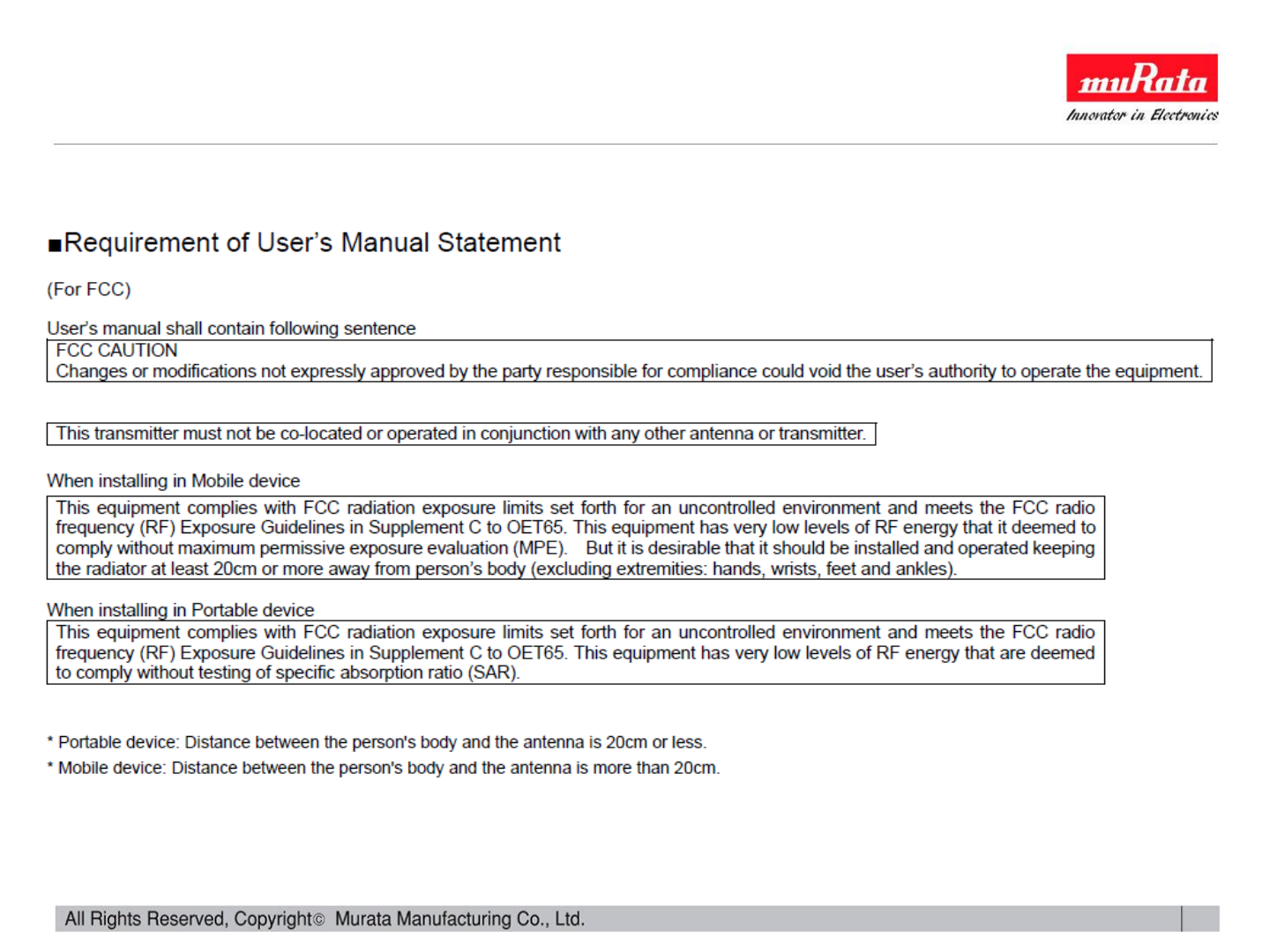 muRata
Innovator in Electronics

■Requirement of User's Manual Statement

(For FCC)

User's manual shall contain following sentence

FCC CAUTION
Changes or modifications not expressly approved by the party responsible for compliance could void the user's authority to operate the equipment.

This transmitter must not be co-located or operated in conjunction with any other antenna or transmitter.

When installing in Mobile device

This equipment complies with FCC radiation exposure limits set forth for an uncontrolled environment and meets the FCC radio frequency (RF) Exposure Guidelines in Supplement C to OET65. This equipment has very low levels of RF energy that it deemed to comply without maximum permissive exposure evaluation (MPE). But it is desirable that it should be installed and operated keeping the radiator at least 20cm or more away from person's body (excluding extremities: hands, wrists, feet and ankles).

When installing in Portable device

This equipment complies with FCC radiation exposure limits set forth for an uncontrolled environment and meets the FCC radio frequency (RF) Exposure Guidelines in Supplement C to OET65. This equipment has very low levels of RF energy that are deemed to comply without testing of specific absorption ratio (SAR).

* Portable device: Distance between the person's body and the antenna is 20cm or less.

* Mobile device: Distance between the person's body and the antenna is more than 20cm.

All Rights Reserved, Copyright© Murata Manufacturing Co., Ltd.